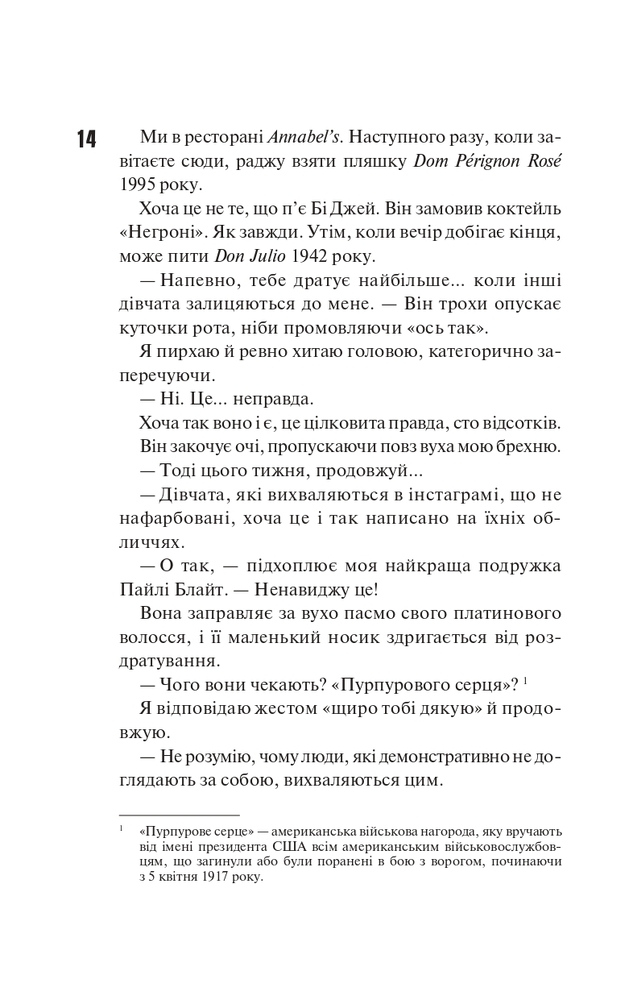 14

Ми в ресторані Annabel's. Наступного разу, коли завітаєте сюди, раджу взяти пляшку Dom Pérignon Rosé 1995 року.

Хоча це не те, що п'є Бі Джей. Він замовив коктейль «Негроні». Як завжди. Утім, коли вечір добігає кінця, може пити Don Julio 1942 року.

— Напевно, тебе дратує найбільше... коли інші дівчата залицяються до мене. — Він трохи опускає куточки рота, ніби промовляючи «ось так».

Я пирхаю й ревно хитаю головою, категорично заперечуючи.

— Ні. Це... неправда.

Хоча так воно і є, це цілковита правда, сто відсотків.

Він закочує очі, пропускаючи повз вуха мою брехню.

— Тоді цього тижня, продовжуй...

— Дівчата, які вихваляються в інстаграмі, що не нафарбовані, хоча це і так написано на їхніх обличчях.

— О так, — підхоплює моя найкраща подружка Пайлі Блайт. — Ненавиджу це!

Вона заправляє за вухо пасмо свого платинового волосся, і її маленький носик здригається від роздратування.

— Чого вони чекають? «Пурпурового серця»? $^{1}$

Я відповідаю жестом «щиро тобі дякую» й продовжую.

— Не розумію, чому люди, які демонстративно не доглядають за собою, вихваляються цим.

$^{1}$ «Пурпурове серце» — американська військова нагорода, яку вручають від імені президента США всім американським військовослужбовцям, що загинули або були поранені в бою з ворогом, починаючи з 5 квітня 1917 року.